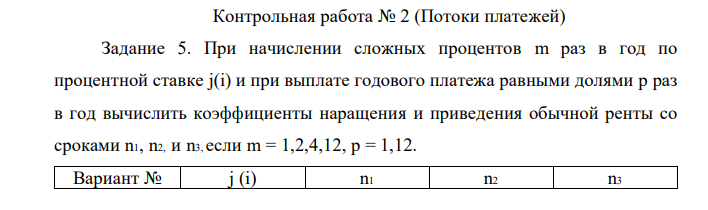 Контрольная работа № 2 (Потоки платежей)

Задание 5. При начислении сложных процентов m раз в год по процентной ставке j(i) и при выплате годового платежа равными долями p раз в год вычислить коэффициенты наращения и приведения обычной ренты со сроками $n_1$, $n_2$, и $n_3$, если m = 1,2,4,12, p = 1,12.

| Вариант № | j (i) | $n_1$ | $n_2$ | $n_3$ |
|---|---|---|---|---|